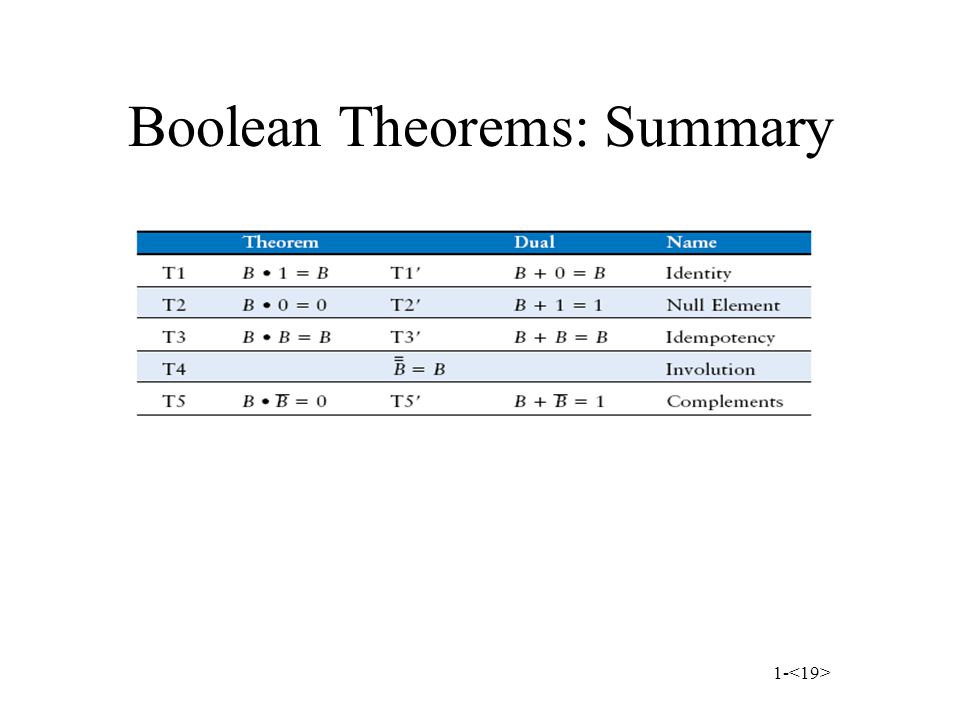 Boolean Theorems: Summary

| | Theorem | | Dual | Name |
|---|---|---|---|---|
| T1 | $B \bullet 1 = B$ | T1′ | $B + 0 = B$ | Identity |
| T2 | $B \bullet 0 = 0$ | T2′ | $B + 1 = 1$ | Null Element |
| T3 | $B \bullet B = B$ | T3′ | $B + B = B$ | Idempotency |
| T4 | | $\overline{\overline{B}} = B$ | | Involution |
| T5 | $B \bullet \overline{B} = 0$ | T5′ | $B + \overline{B} = 1$ | Complements |

1-<19>